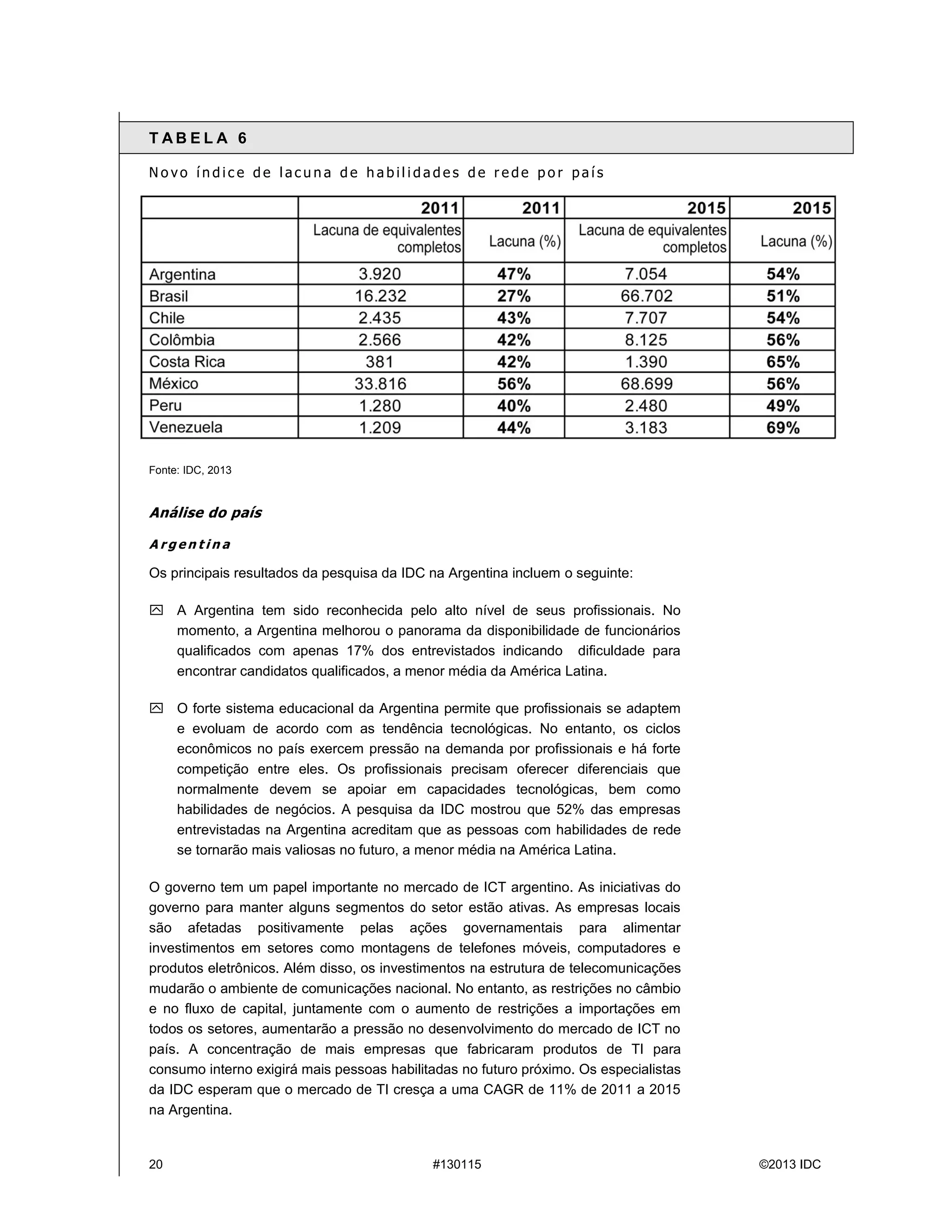 TABELA 6

Novo índice de lacuna de habilidades de rede por país

| | 2011 | 2011 | 2015 | 2015 |
|---|---|---|---|---|
| | Lacuna de equivalentes completos | Lacuna (%) | Lacuna de equivalentes completos | Lacuna (%) |
| Argentina | 3.920 | 47% | 7.054 | 54% |
| Brasil | 16.232 | 27% | 66.702 | 51% |
| Chile | 2.435 | 43% | 7.707 | 54% |
| Colômbia | 2.566 | 42% | 8.125 | 56% |
| Costa Rica | 381 | 42% | 1.390 | 65% |
| México | 33.816 | 56% | 68.699 | 56% |
| Peru | 1.280 | 40% | 2.480 | 49% |
| Venezuela | 1.209 | 44% | 3.183 | 69% |

Fonte: IDC, 2013

Análise do país

Argentina

Os principais resultados da pesquisa da IDC na Argentina incluem o seguinte:

A Argentina tem sido reconhecida pelo alto nível de seus profissionais. No momento, a Argentina melhorou o panorama da disponibilidade de funcionários qualificados com apenas 17% dos entrevistados indicando dificuldade para encontrar candidatos qualificados, a menor média da América Latina.

O forte sistema educacional da Argentina permite que profissionais se adaptem e evoluam de acordo com as tendência tecnológicas. No entanto, os ciclos econômicos no país exercem pressão na demanda por profissionais e há forte competição entre eles. Os profissionais precisam oferecer diferenciais que normalmente devem se apoiar em capacidades tecnológicas, bem como habilidades de negócios. A pesquisa da IDC mostrou que 52% das empresas entrevistadas na Argentina acreditam que as pessoas com habilidades de rede se tornarão mais valiosas no futuro, a menor média na América Latina.

O governo tem um papel importante no mercado de ICT argentino. As iniciativas do governo para manter alguns segmentos do setor estão ativas. As empresas locais são afetadas positivamente pelas ações governamentais para alimentar investimentos em setores como montagens de telefones móveis, computadores e produtos eletrônicos. Além disso, os investimentos na estrutura de telecomunicações mudarão o ambiente de comunicações nacional. No entanto, as restrições no câmbio e no fluxo de capital, juntamente com o aumento de restrições a importações em todos os setores, aumentarão a pressão no desenvolvimento do mercado de ICT no país. A concentração de mais empresas que fabricaram produtos de TI para consumo interno exigirá mais pessoas habilitadas no futuro próximo. Os especialistas da IDC esperam que o mercado de TI cresça a uma CAGR de 11% de 2011 a 2015 na Argentina.

20 #130115 ©2013 IDC